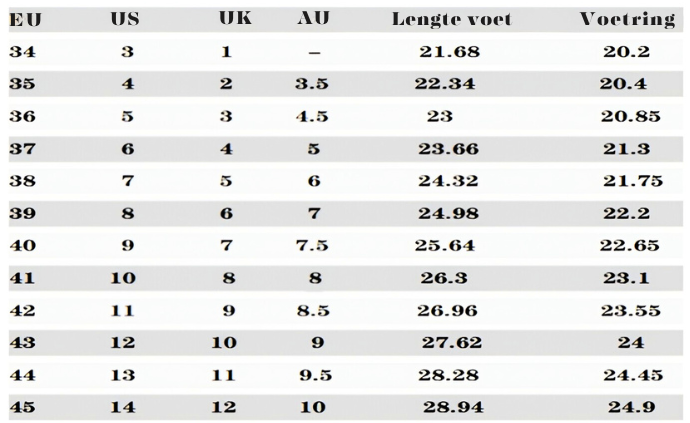 | EU | US | UK | AU | Lengte voet | Voetring |
|---|---|---|---|---|---|
| 34 | 3 | 1 | – | 21.68 | 20.2 |
| 35 | 4 | 2 | 3.5 | 22.34 | 20.4 |
| 36 | 5 | 3 | 4.5 | 23 | 20.85 |
| 37 | 6 | 4 | 5 | 23.66 | 21.3 |
| 38 | 7 | 5 | 6 | 24.32 | 21.75 |
| 39 | 8 | 6 | 7 | 24.98 | 22.2 |
| 40 | 9 | 7 | 7.5 | 25.64 | 22.65 |
| 41 | 10 | 8 | 8 | 26.3 | 23.1 |
| 42 | 11 | 9 | 8.5 | 26.96 | 23.55 |
| 43 | 12 | 10 | 9 | 27.62 | 24 |
| 44 | 13 | 11 | 9.5 | 28.28 | 24.45 |
| 45 | 14 | 12 | 10 | 28.94 | 24.9 |